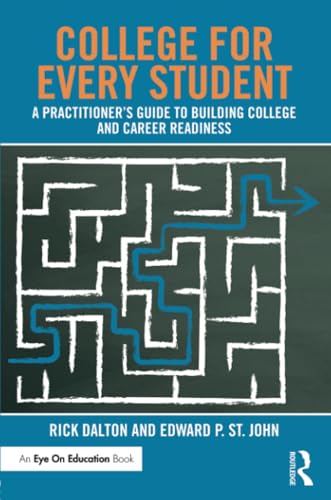 COLLEGE FOR EVERY STUDENT

A PRACTITIONER'S GUIDE TO BUILDING COLLEGE AND CAREER READINESS

RICK DALTON AND EDWARD P. ST. JOHN

An Eye On Education Book

ROUTLEDGE